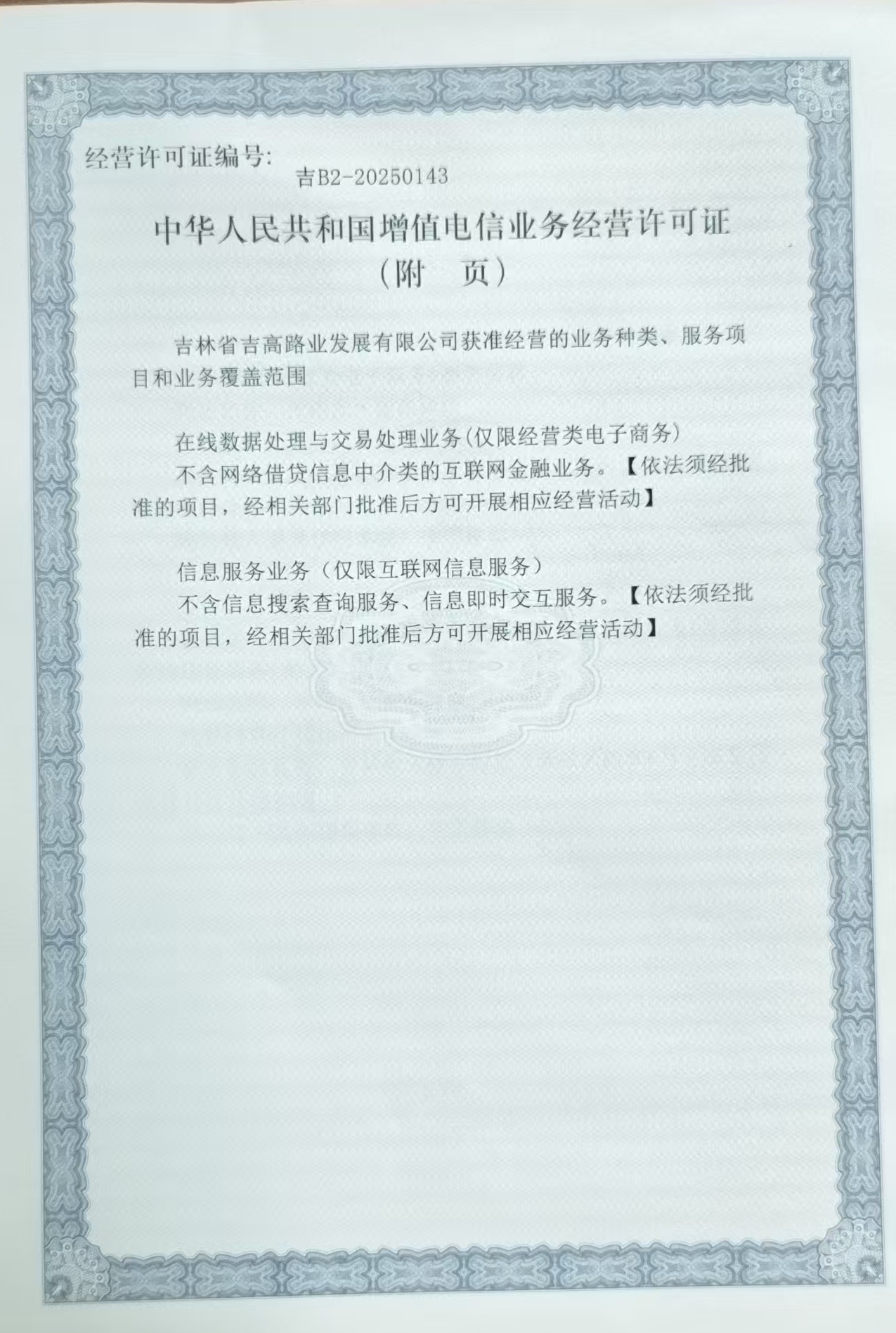 经营许可证编号:
吉B2-20250143

中华人民共和国增值电信业务经营许可证
(附 页)

吉林省吉高路业发展有限公司获准经营的业务种类、服务项目和业务覆盖范围

在线数据处理与交易处理业务(仅限经营类电子商务)
不含网络借贷信息中介类的互联网金融业务。【依法须经批准的项目,经相关部门批准后方可开展相应经营活动】

信息服务业务(仅限互联网信息服务)
不含信息搜索查询服务、信息即时交互服务。【依法须经批准的项目,经相关部门批准后方可开展相应经营活动】